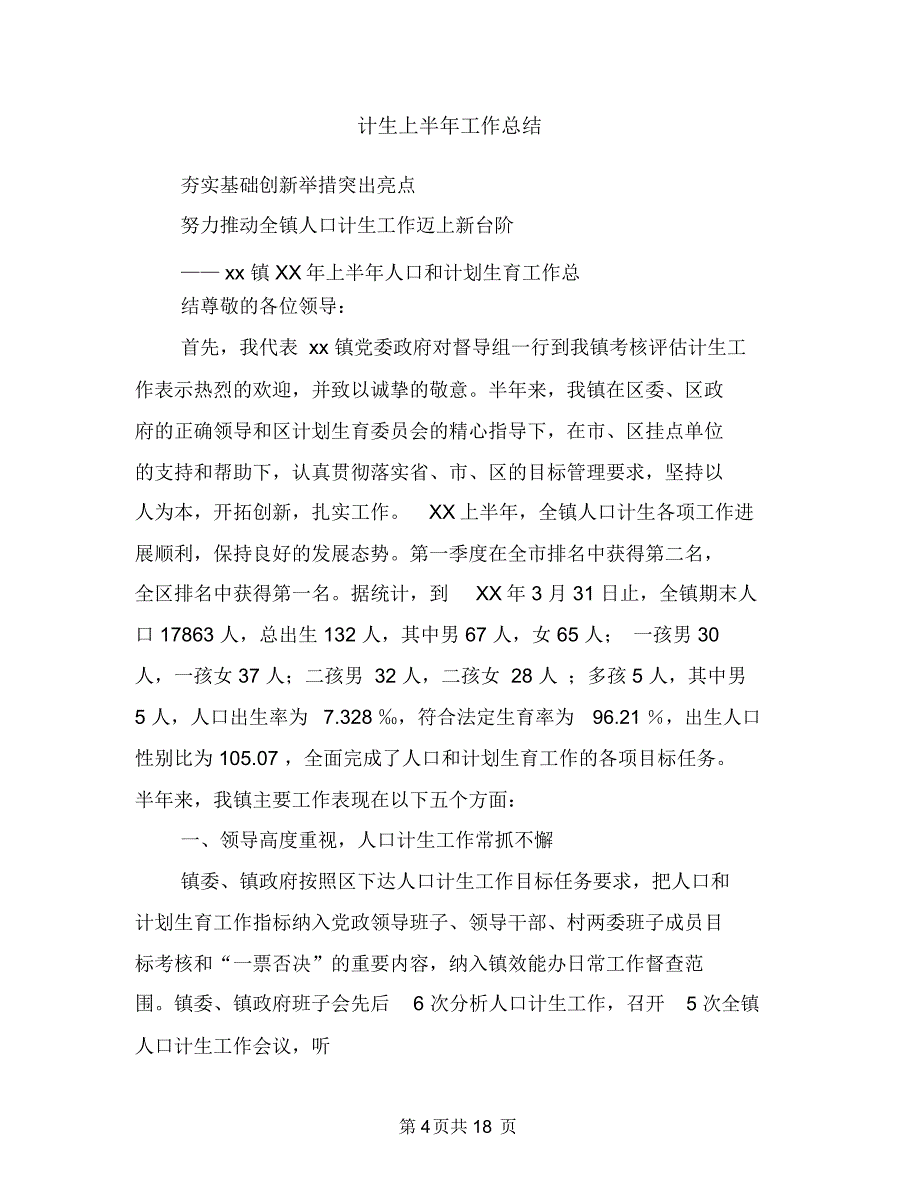 计生上半年工作总结

夯实基础创新举措突出亮点

努力推动全镇人口计生工作迈上新台阶

—— xx 镇 XX 年上半年人口和计划生育工作总结尊敬的各位领导：

首先，我代表 xx 镇党委政府对督导组一行到我镇考核评估计生工作表示热烈的欢迎，并致以诚挚的敬意。半年来，我镇在区委、区政府的正确领导和区计划生育委员会的精心指导下，在市、区挂点单位的支持和帮助下，认真贯彻落实省、市、区的目标管理要求，坚持以人为本，开拓创新，扎实工作。 XX 上半年，全镇人口计生各项工作进展顺利，保持良好的发展态势。第一季度在全市排名中获得第二名，全区排名中获得第一名。据统计，到 XX 年 3 月 31 日止，全镇期末人口 17863 人，总出生 132 人，其中男 67 人，女 65 人； 一孩男 30 人，一孩女 37 人；二孩男 32 人，二孩女 28 人 ；多孩 5 人，其中男 5 人，人口出生率为 7.328 ‰，符合法定生育率为 96.21 %，出生人口性别比为 105.07 ，全面完成了人口和计划生育工作的各项目标任务。半年来，我镇主要工作表现在以下五个方面：

一、领导高度重视，人口计生工作常抓不懈

镇委、镇政府按照区下达人口计生工作目标任务要求，把人口和计划生育工作指标纳入党政领导班子、领导干部、村两委班子成员目标考核和“一票否决”的重要内容，纳入镇效能办日常工作督查范围。镇委、镇政府班子会先后 6 次分析人口计生工作，召开 5 次全镇人口计生工作会议，听

第 4 页共 18 页